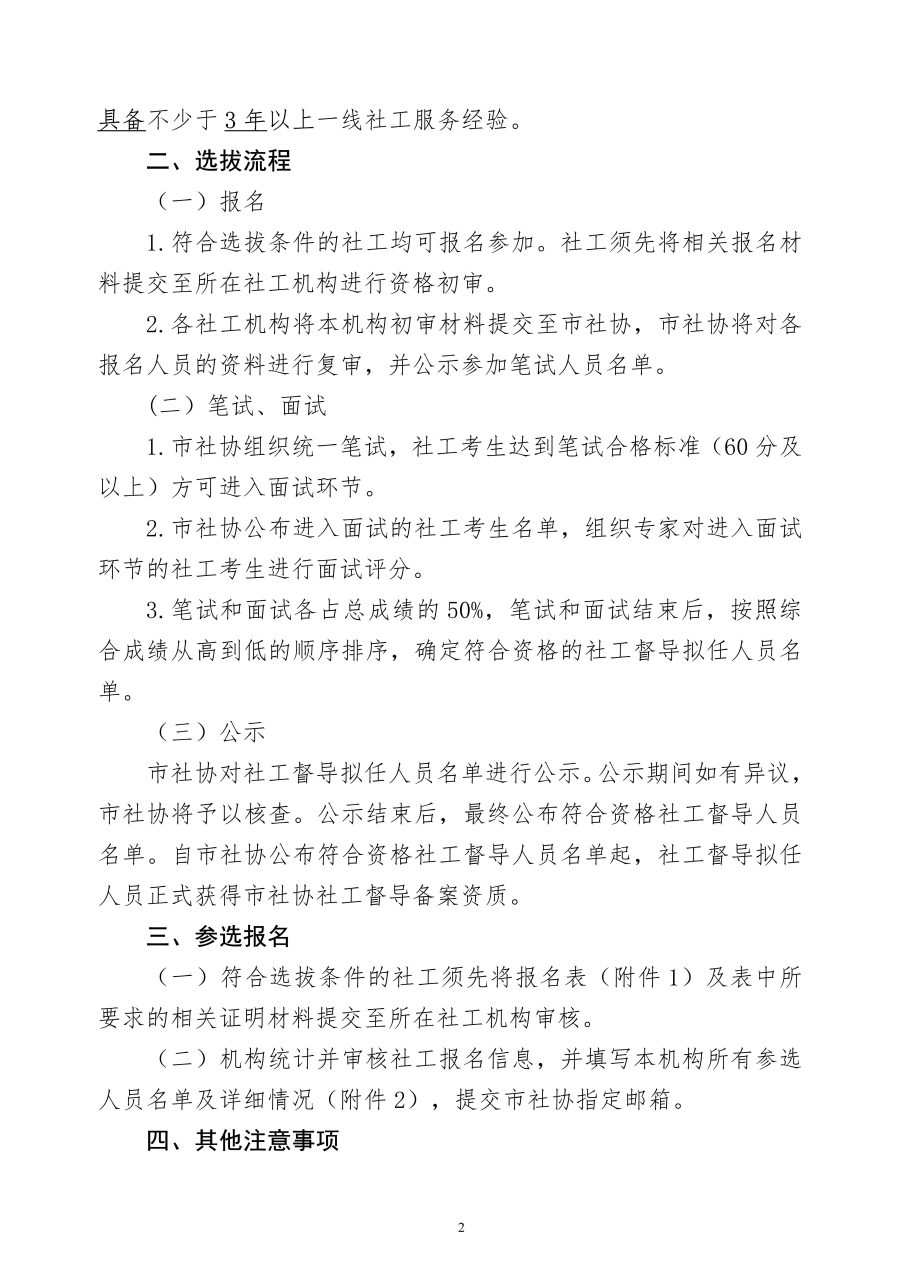 具备不少于 3 年以上一线社工服务经验。

二、选拔流程

（一）报名

1.符合选拔条件的社工均可报名参加。社工须先将相关报名材料提交至所在社工机构进行资格初审。

2.各社工机构将本机构初审材料提交至市社协，市社协将对各报名人员的资料进行复审，并公示参加笔试人员名单。

（二）笔试、面试

1.市社协组织统一笔试，社工考生达到笔试合格标准（60 分及以上）方可进入面试环节。

2.市社协公布进入面试的社工考生名单，组织专家对进入面试环节的社工考生进行面试评分。

3.笔试和面试各占总成绩的 50%，笔试和面试结束后，按照综合成绩从高到低的顺序排序，确定符合资格的社工督导拟任人员名单。

（三）公示

市社协对社工督导拟任人员名单进行公示。公示期间如有异议，市社协将予以核查。公示结束后，最终公布符合资格社工督导人员名单。自市社协公布符合资格社工督导人员名单起，社工督导拟任人员正式获得市社协社工督导备案资质。

三、参选报名

（一）符合选拔条件的社工须先将报名表（附件 1）及表中所要求的相关证明材料提交至所在社工机构审核。

（二）机构统计并审核社工报名信息，并填写本机构所有参选人员名单及详细情况（附件 2），提交市社协指定邮箱。

四、其他注意事项

2